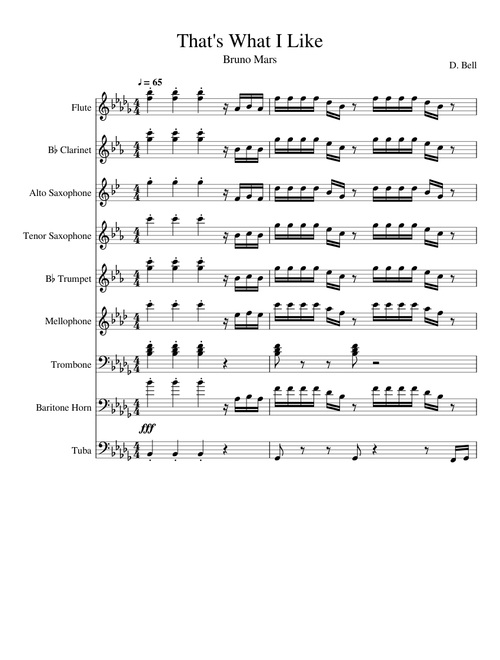 That's What I Like

Bruno Mars

D. Bell

♩ = 65

Flute

B♭ Clarinet

Alto Saxophone

Tenor Saxophone

B♭ Trumpet

Mellophone

Trombone

Baritone Horn

fff

Tuba